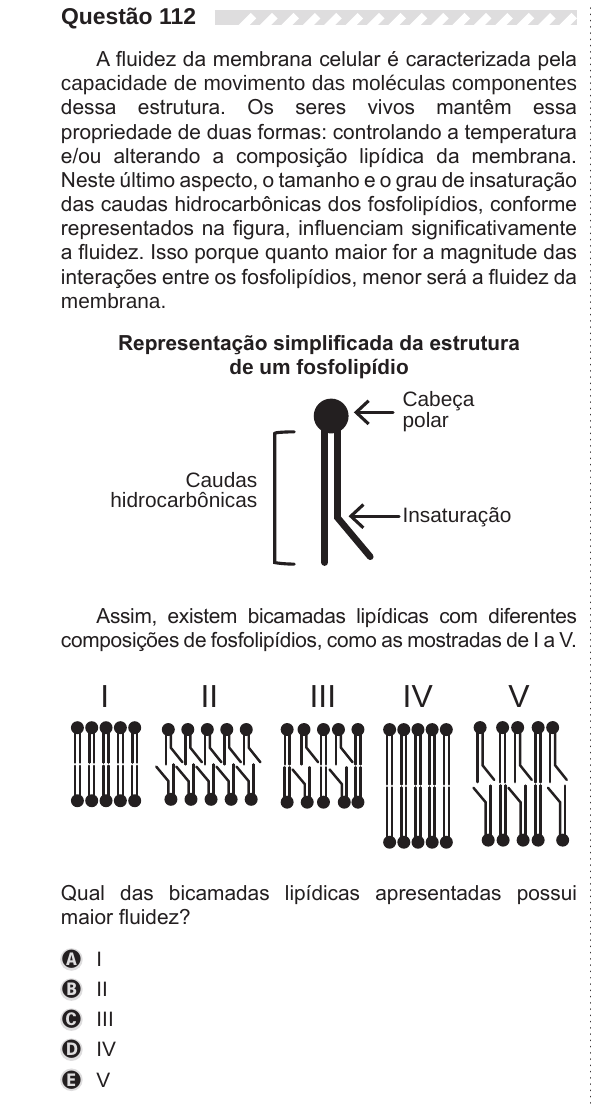 Questão 112

A fluidez da membrana celular é caracterizada pela capacidade de movimento das moléculas componentes dessa estrutura. Os seres vivos mantêm essa propriedade de duas formas: controlando a temperatura e/ou alterando a composição lipídica da membrana. Neste último aspecto, o tamanho e o grau de insaturação das caudas hidrocarbônicas dos fosfolipídios, conforme representados na figura, influenciam significativamente a fluidez. Isso porque quanto maior for a magnitude das interações entre os fosfolipídios, menor será a fluidez da membrana.

Representação simplificada da estrutura de um fosfolipídio

Cabeça polar

Caudas hidrocarbônicas

Insaturação

Assim, existem bicamadas lipídicas com diferentes composições de fosfolipídios, como as mostradas de I a V.

I II III IV V

Qual das bicamadas lipídicas apresentadas possui maior fluidez?

A I
B II
C III
D IV
E V